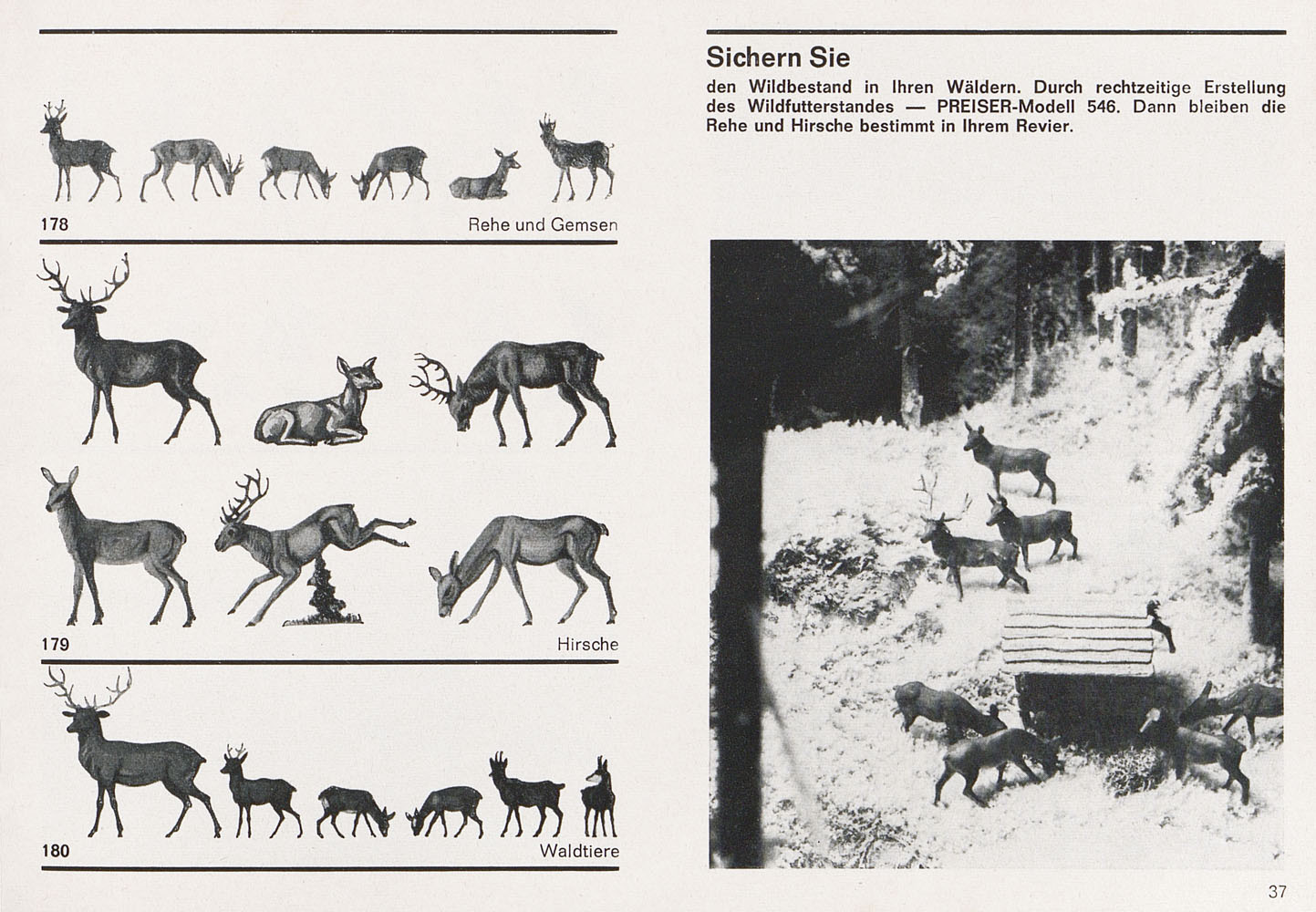 178

Rehe und Gemsen

179

Hirsche

180

Waldtiere

Sichern Sie

den Wildbestand in Ihren Wäldern. Durch rechtzeitige Erstellung des Wildfutterstandes — PREISER-Modell 546. Dann bleiben die Rehe und Hirsche bestimmt in Ihrem Revier.

37